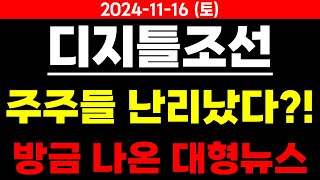 2024-11-16 (토)

디지틀조선

주주들 난리났다?!

방금 나온 대형뉴스